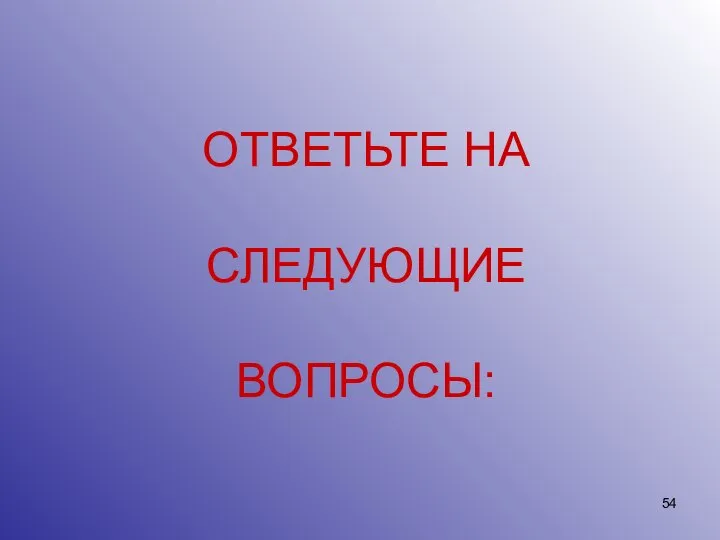 ОТВЕТЬТЕ НА

СЛЕДУЮЩИЕ

ВОПРОСЫ:

54